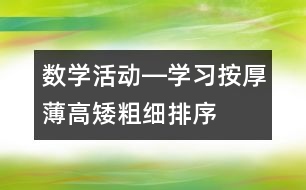 数学活动—学习按厚薄高矮粗细排序